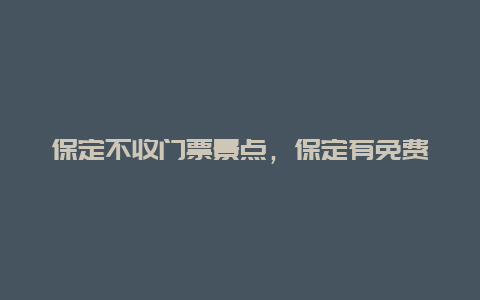 保定不收门票景点，保定有免费